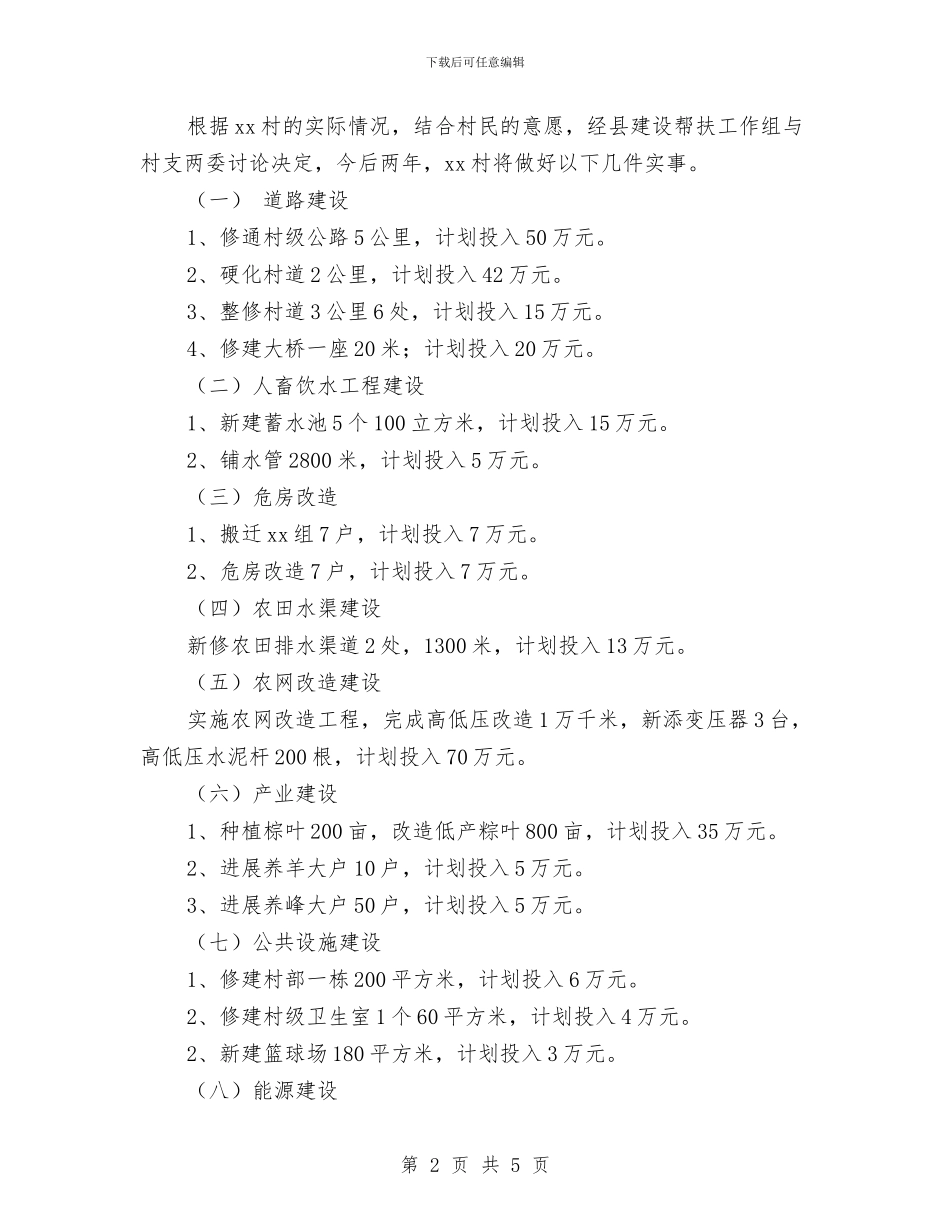 下载后可任意编辑

根据xx村的实际情况，结合村民的意愿，经县建设帮扶工作组与村支两委讨论决定，今后两年，xx村将做好以下几件实事。

（一） 道路建设

1、修通村级公路5公里，计划投入50万元。

2、硬化村道2公里，计划投入42万元。

3、整修村道3公里6处，计划投入15万元。

4、修建大桥一座20米；计划投入20万元。

（二）人畜饮水工程建设

1、新建蓄水池5个100立方米，计划投入15万元。

2、铺水管2800米，计划投入5万元。

（三）危房改造

1、搬迁xx组7户，计划投入7万元。

2、危房改造7户，计划投入7万元。

（四）农田水渠建设

新修农田排水渠道2处，1300米，计划投入13万元。

（五）农网改造建设

实施农网改造工程，完成高低压改造1万千米，新添变压器3台，高低压水泥杆200根，计划投入70万元。

（六）产业建设

1、种植棕叶200亩，改造低产粽叶800亩，计划投入35万元。

2、进展养羊大户10户，计划投入5万元。

3、进展养峰大户50户，计划投入5万元。

（七）公共设施建设

1、修建村部一栋200平方米，计划投入6万元。

2、修建村级卫生室1个60平方米，计划投入4万元。

2、新建篮球场180平方米，计划投入3万元。

（八）能源建设

第 2 页 共 5 页